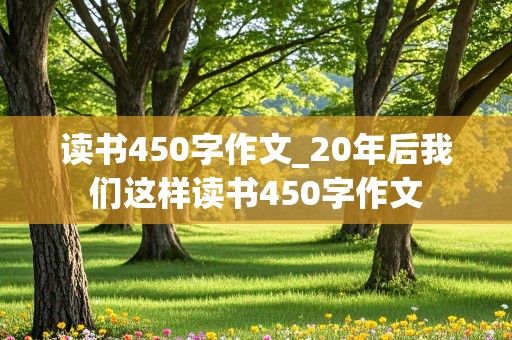 读书450字作文_20年后我们这样读书450字作文